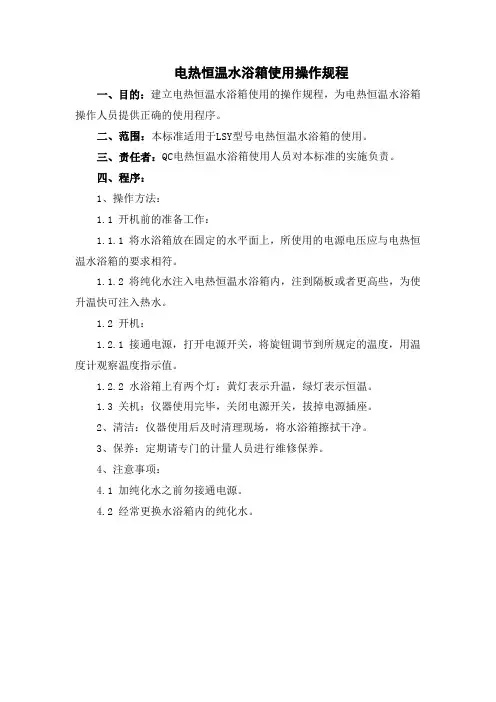 电热恒温水浴箱使用操作规程

一、目的：建立电热恒温水浴箱使用的操作规程，为电热恒温水浴箱操作人员提供正确的使用程序。

二、范围：本标准适用于LSY型号电热恒温水浴箱的使用。

三、责任者：QC电热恒温水浴箱使用人员对本标准的实施负责。

四、程序：

1、操作方法：

1.1 开机前的准备工作：

1.1.1 将水浴箱放在固定的水平面上，所使用的电源电压应与电热恒温水浴箱的要求相符。

1.1.2 将纯化水注入电热恒温水浴箱内，注到隔板或者更高些，为使升温快可注入热水。

1.2 开机：

1.2.1 接通电源，打开电源开关，将旋钮调节到所规定的温度，用温度计观察温度指示值。

1.2.2 水浴箱上有两个灯：黄灯表示升温，绿灯表示恒温。

1.3 关机：仪器使用完毕，关闭电源开关，拔掉电源插座。

2、清洁：仪器使用后及时清理现场，将水浴箱擦拭干净。

3、保养：定期请专门的计量人员进行维修保养。

4、注意事项：

4.1 加纯化水之前勿接通电源。

4.2 经常更换水浴箱内的纯化水。